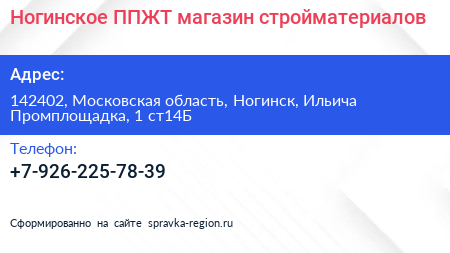 Ногинское ППЖТ магазин стройматериалов

Адрес:

142402, Московская область, Ногинск, Ильича Промплощадка, 1 ст14Б

Телефон:

+7-926-225-78-39

Сформированно на сайте spravka-region.ru